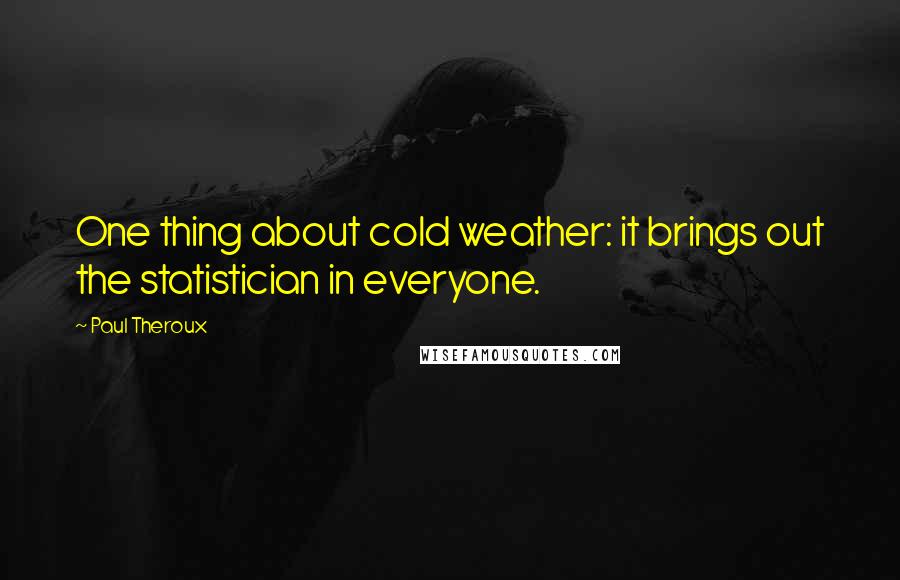 One thing about cold weather: it brings out the statistician in everyone.

~ Paul Theroux

WISEFAMOUSQUOTES.COM